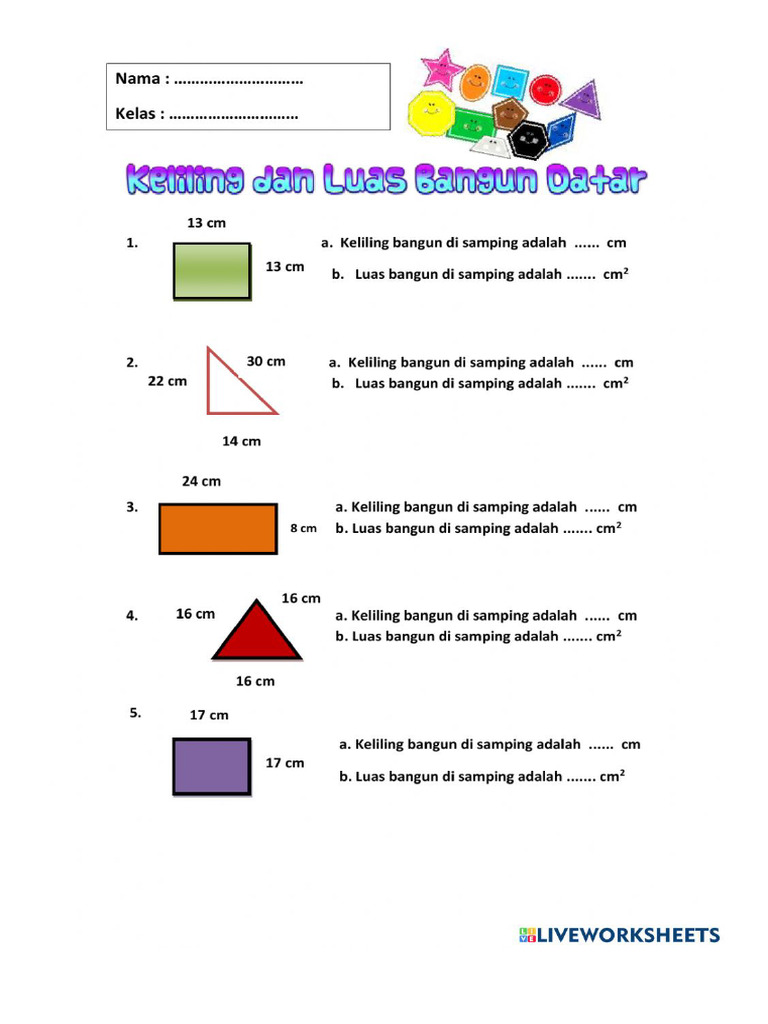 Nama : ..............................

Kelas : ..............................

Keliling dan Luas Bangun Datar

1. 13 cm 13 cm

a. Keliling bangun di samping adalah ...... cm

b. Luas bangun di samping adalah ....... $cm^2$

2. 30 cm 22 cm 14 cm

a. Keliling bangun di samping adalah ...... cm

b. Luas bangun di samping adalah ....... $cm^2$

3. 24 cm 8 cm

a. Keliling bangun di samping adalah ...... cm

b. Luas bangun di samping adalah ....... $cm^2$

4. 16 cm 16 cm 16 cm

a. Keliling bangun di samping adalah ...... cm

b. Luas bangun di samping adalah ....... $cm^2$

5. 17 cm 17 cm

a. Keliling bangun di samping adalah ...... cm

b. Luas bangun di samping adalah ....... $cm^2$

LIVEWORKSHEETS